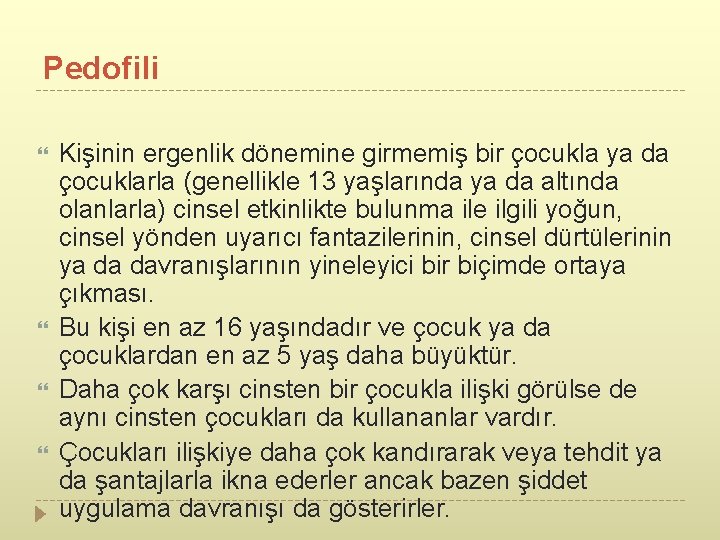 Pedofili

Kişinin ergenlik dönemine girmemiş bir çocukla ya da çocuklarla (genellikle 13 yaşlarında ya da altında olanlarla) cinsel etkinlikte bulunma ile ilgili yoğun, cinsel yönden uyarıcı fantazilerinin, cinsel dürtülerinin ya da davranışlarının yineleyici bir biçimde ortaya çıkması.

Bu kişi en az 16 yaşındadır ve çocuk ya da çocuklardan en az 5 yaş daha büyüktür.

Daha çok karşı cinsten bir çocukla ilişki görülse de aynı cinsten çocukları da kullananlar vardır.

Çocukları ilişkiye daha çok kandırarak veya tehdit ya da şantajlarla ikna ederler ancak bazen şiddet uygulama davranışı da gösterirler.